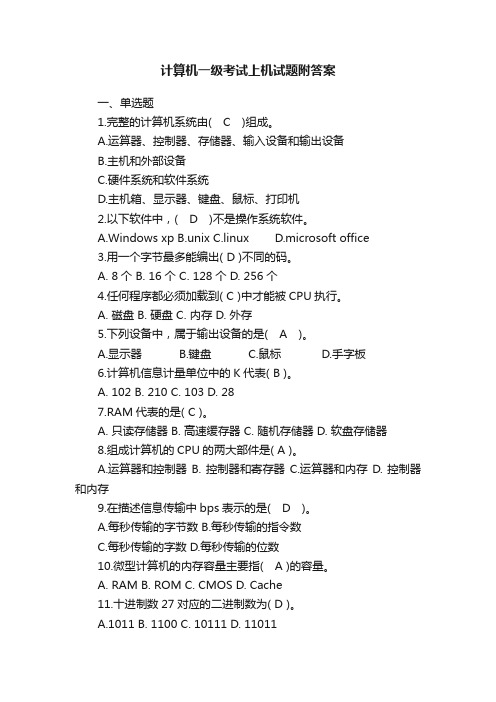 计算机一级考试上机试题附答案

一、单选题

1.完整的计算机系统由( C )组成。

A.运算器、控制器、存储器、输入设备和输出设备

B.主机和外部设备

C.硬件系统和软件系统

D.主机箱、显示器、键盘、鼠标、打印机

2.以下软件中，( D )不是操作系统软件。

A.Windows xp B.unix C.linux D.microsoft office

3.用一个字节最多能编出( D )不同的码。

A. 8 个 B. 16 个 C. 128 个 D. 256 个

4.任何程序都必须加载到( C )中才能被 CPU 执行。

A. 磁盘 B. 硬盘 C. 内存 D. 外存

5.下列设备中，属于输出设备的是( A )。

A.显示器 B.键盘 C.鼠标 D.手字板

6.计算机信息计量单位中的 K 代表( B )。

A. 102 B. 210 C. 103 D. 28

7.RAM 代表的是( C )。

A. 只读存储器 B. 高速缓存器 C. 随机存储器 D. 软盘存储器

8.组成计算机的 CPU 的两大部件是( A )。

A.运算器和控制器 B. 控制器和寄存器 C.运算器和内存 D. 控制器和内存

9.在描述信息传输中 bps 表示的是( D )。

A.每秒传输的字节数 B.每秒传输的指令数

C.每秒传输的字数 D.每秒传输的位数

10.微型计算机的内存容量主要指( A )的容量。

A. RAM B. ROM C. CMOS D. Cache

11.十进制数 27 对应的二进制数为( D )。

A.1011 B. 1100 C. 10111 D. 11011